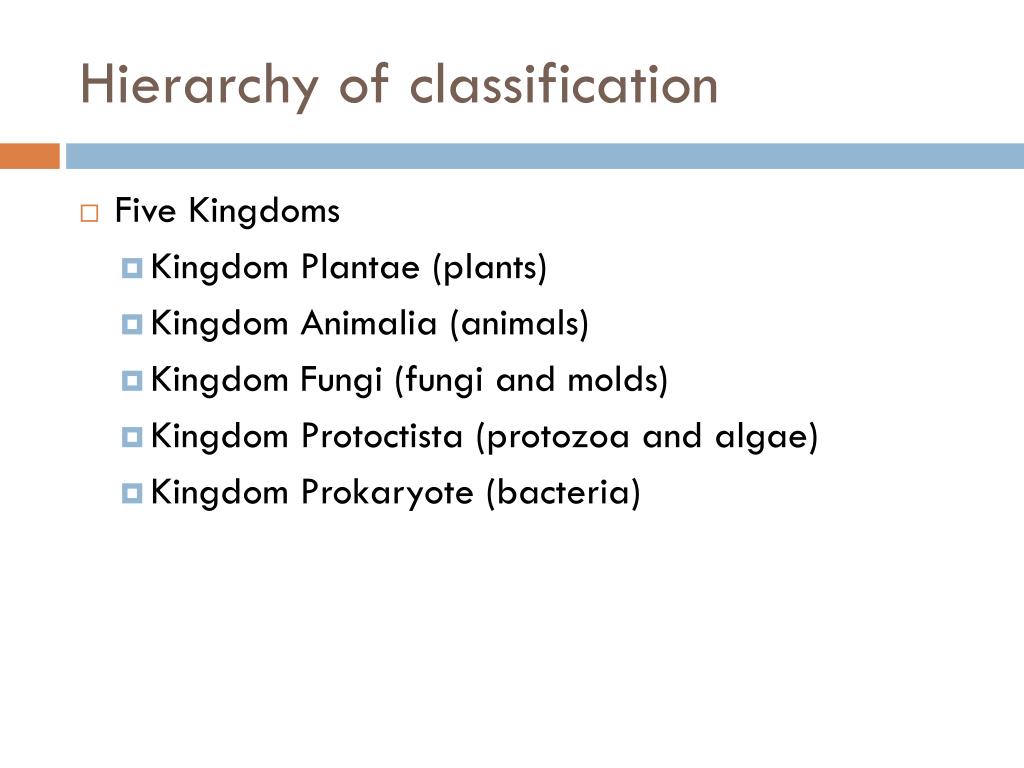 Hierarchy of classification

Five Kingdoms

Kingdom Plantae (plants)

Kingdom Animalia (animals)

Kingdom Fungi (fungi and molds)

Kingdom Protoctista (protozoa and algae)

Kingdom Prokaryote (bacteria)